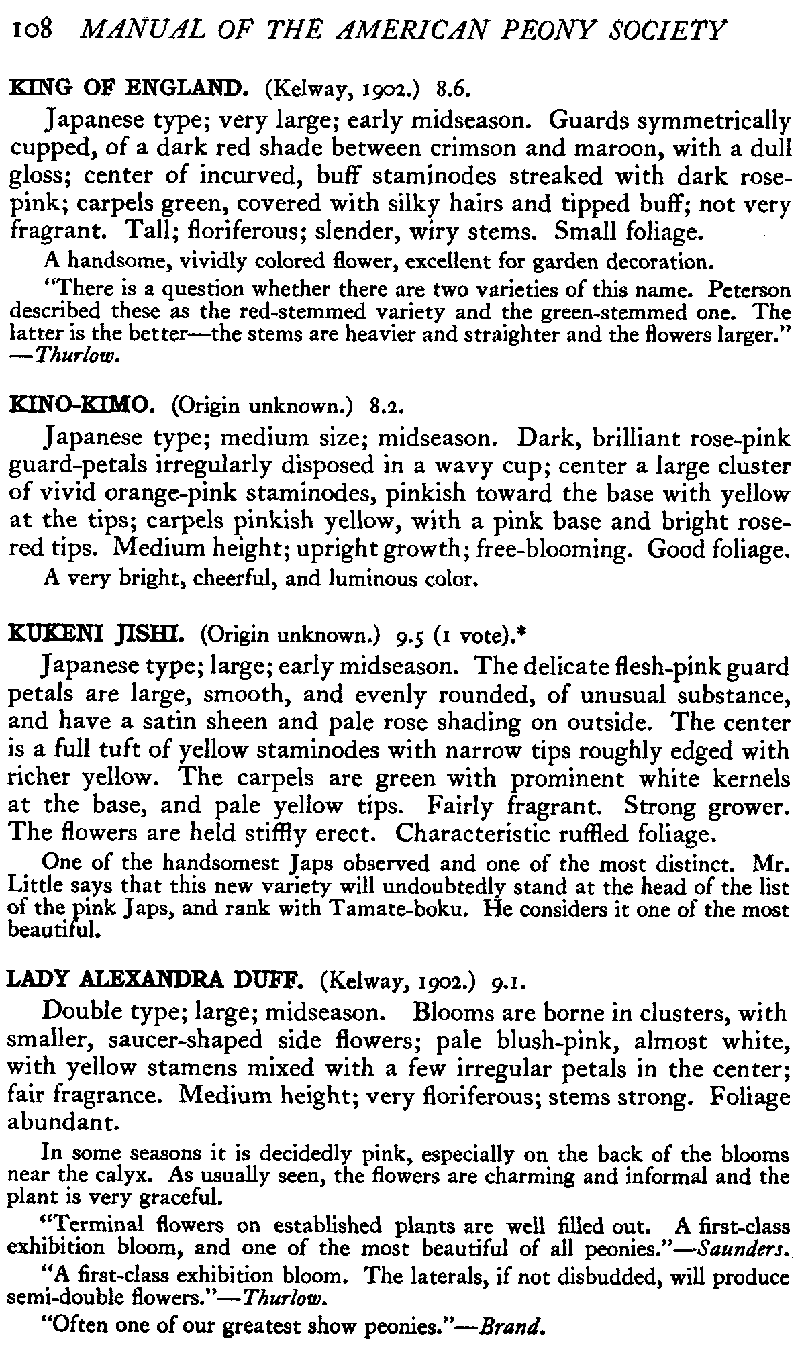 108 MANUAL OF THE AMERICAN PEONY SOCIETY

KING OF ENGLAND. (Kelway, 1902.) 8.6.

Japanese type; very large; early midseason. Guards symmetrically cupped, of a dark red shade between crimson and maroon, with a dull gloss; center of incurved, buff staminodes streaked with dark rose-pink; carpels green, covered with silky hairs and tipped buff; not very fragrant. Tall; floriferous; slender, wiry stems. Small foliage.

A handsome, vividly colored flower, excellent for garden decoration.

"There is a question whether there are two varieties of this name. Peterson described these as the red-stemmed variety and the green-stemmed one. The latter is the better—the stems are heavier and straighter and the flowers larger." —Thurlow.

KINO-KIMO. (Origin unknown.) 8.2.

Japanese type; medium size; midseason. Dark, brilliant rose-pink guard-petals irregularly disposed in a wavy cup; center a large cluster of vivid orange-pink staminodes, pinkish toward the base with yellow at the tips; carpels pinkish yellow, with a pink base and bright rose-red tips. Medium height; upright growth; free-blooming. Good foliage.

A very bright, cheerful, and luminous color.

KUKENI JISHI. (Origin unknown.) 9.5 (1 vote).*

Japanese type; large; early midseason. The delicate flesh-pink guard petals are large, smooth, and evenly rounded, of unusual substance, and have a satin sheen and pale rose shading on outside. The center is a full tuft of yellow staminodes with narrow tips roughly edged with richer yellow. The carpels are green with prominent white kernels at the base, and pale yellow tips. Fairly fragrant. Strong grower. The flowers are held stiffly erect. Characteristic ruffled foliage.

One of the handsomest Japs observed and one of the most distinct. Mr. Little says that this new variety will undoubtedly stand at the head of the list of the pink Japs, and rank with Tamate-boku. He considers it one of the most beautiful.

LADY ALEXANDRA DUFF. (Kelway, 1902.) 9.1.

Double type; large; midseason. Blooms are borne in clusters, with smaller, saucer-shaped side flowers; pale blush-pink, almost white, with yellow stamens mixed with a few irregular petals in the center; fair fragrance. Medium height; very floriferous; stems strong. Foliage abundant.

In some seasons it is decidedly pink, especially on the back of the blooms near the calyx. As usually seen, the flowers are charming and informal and the plant is very graceful.

"Terminal flowers on established plants are well filled out. A first-class exhibition bloom, and one of the most beautiful of all peonies."—Saunders.

"A first-class exhibition bloom. The laterals, if not disbudded, will produce semi-double flowers."—Thurlow.

"Often one of our greatest show peonies."—Brand.